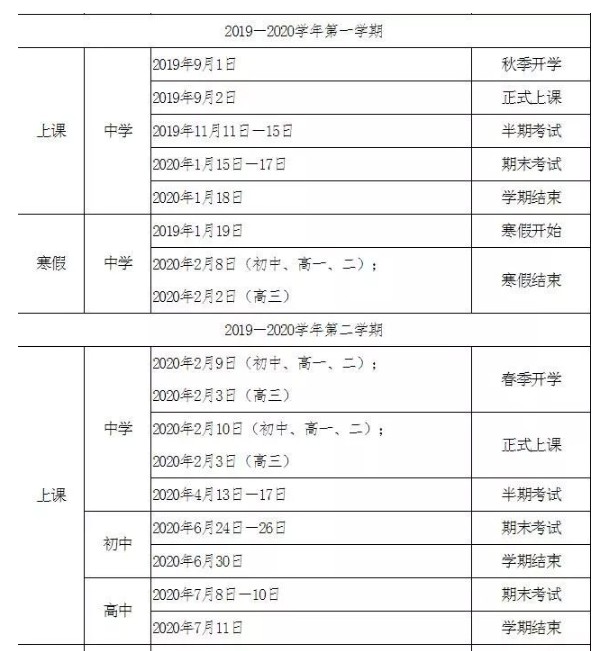 | 2019—2020学年第一学期 | | | |
|---|---|---|---|
| 上课 | 中学 | 2019年9月1日 | 秋季开学 |
| | | 2019年9月2日 | 正式上课 |
| | | 2019年11月11日—15日 | 半期考试 |
| | | 2020年1月15日—17日 | 期末考试 |
| | | 2020年1月18日 | 学期结束 |
| 寒假 | 中学 | 2019年1月19日 | 寒假开始 |
| | | 2020年2月8日（初中、高一、二）；2020年2月2日（高三） | 寒假结束 |
| 2019—2020学年第二学期 | | | |
| 上课 | 中学 | 2020年2月9日（初中、高一、二）；2020年2月3日（高三） | 春季开学 |
| | | 2020年2月10日（初中、高一、二）；2020年2月3日（高三） | 正式上课 |
| | | 2020年4月13日—17日 | 半期考试 |
| | 初中 | 2020年6月24日—26日 | 期末考试 |
| | | 2020年6月30日 | 学期结束 |
| | 高中 | 2020年7月8日—10日 | 期末考试 |
| | | 2020年7月11日 | 学期结束 |